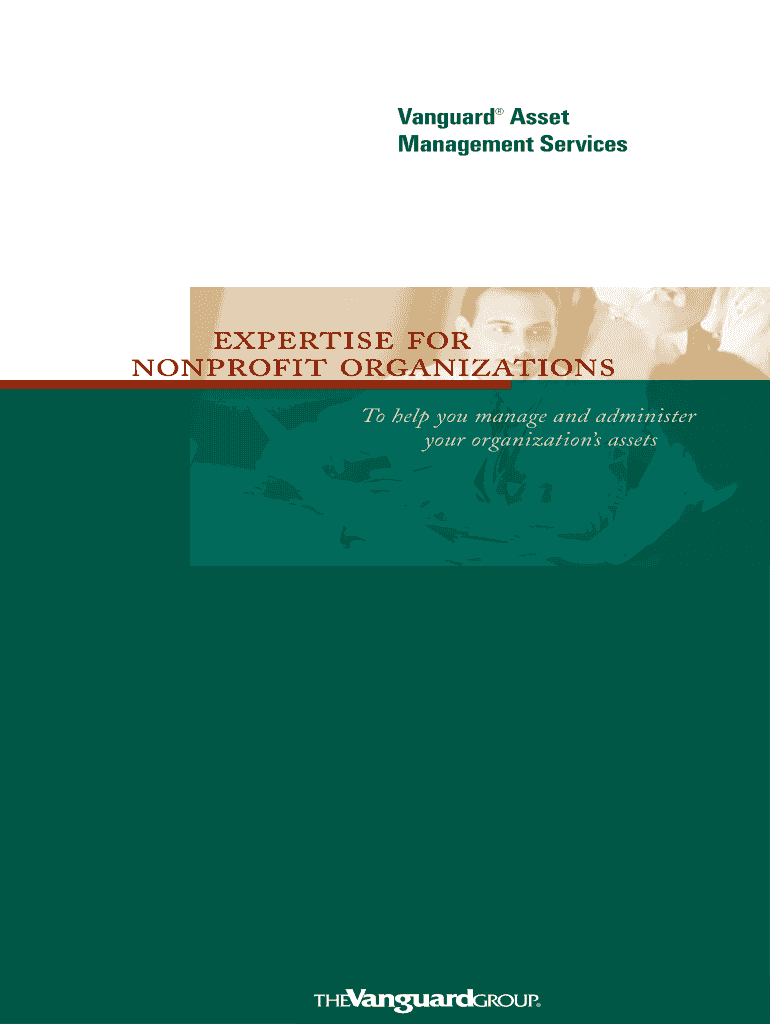 Vanguard® Asset
Management Services

EXPERTISE FOR
NONPROFIT ORGANIZATIONS

To help you manage and administer your organization's assets

THE Vanguard GROUP®